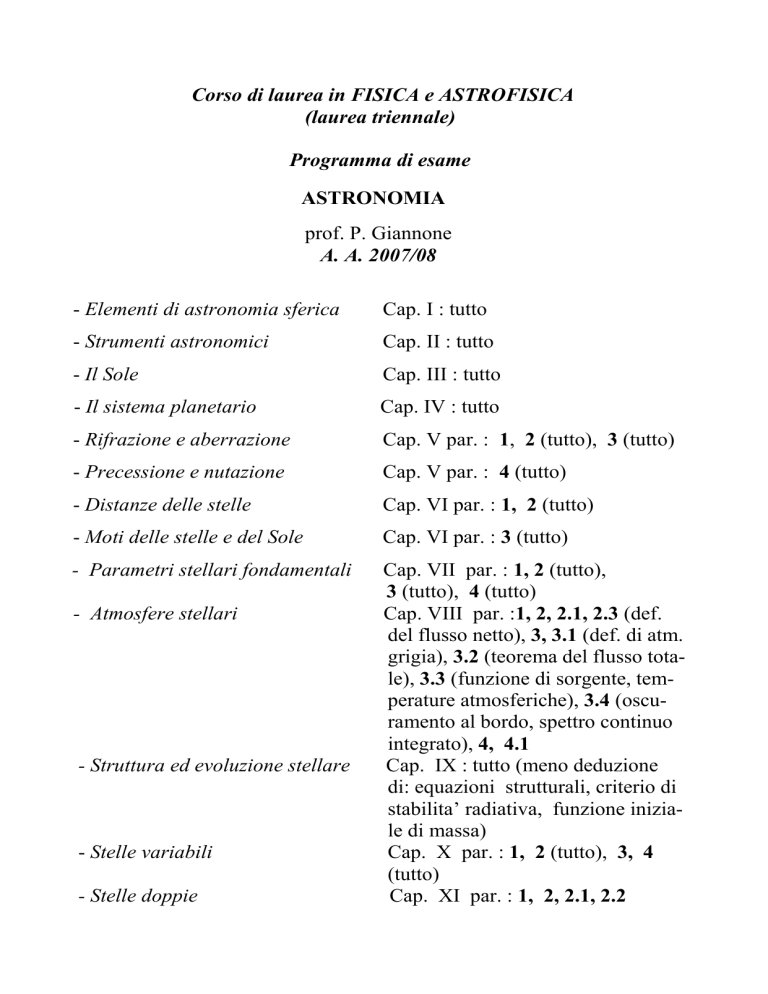 Corso di laurea in FISICA e ASTROFISICA
(laurea triennale)

Programma di esame

ASTRONOMIA

prof. P. Giannone
A. A. 2007/08

- Elementi di astronomia sferica Cap. I : tutto
- Strumenti astronomici Cap. II : tutto
- Il Sole Cap. III : tutto
- Il sistema planetario Cap. IV : tutto
- Rifrazione e aberrazione Cap. V par. : 1, 2 (tutto), 3 (tutto)
- Precessione e nutazione Cap. V par. : 4 (tutto)
- Distanze delle stelle Cap. VI par. : 1, 2 (tutto)
- Moti delle stelle e del Sole Cap. VI par. : 3 (tutto)
- Parametri stellari fondamentali Cap. VII par. : 1, 2 (tutto), 3 (tutto), 4 (tutto)
- Atmosfere stellari Cap. VIII par. :1, 2, 2.1, 2.3 (def. del flusso netto), 3, 3.1 (def. di atm. grigia), 3.2 (teorema del flusso totale), 3.3 (funzione di sorgente, temperature atmosferiche), 3.4 (oscuramento al bordo, spettro continuo integrato), 4, 4.1
- Struttura ed evoluzione stellare Cap. IX : tutto (meno deduzione di: equazioni strutturali, criterio di stabilita' radiativa, funzione iniziale di massa)
- Stelle variabili Cap. X par. : 1, 2 (tutto), 3, 4 (tutto)
- Stelle doppie Cap. XI par. : 1, 2, 2.1, 2.2